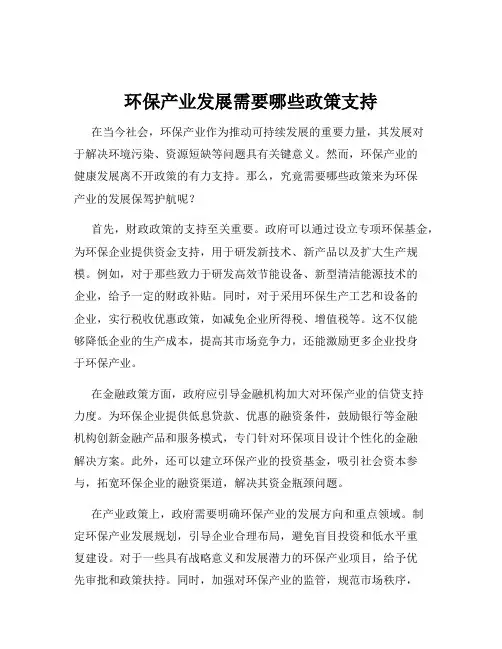 环保产业发展需要哪些政策支持

在当今社会，环保产业作为推动可持续发展的重要力量，其发展对于解决环境污染、资源短缺等问题具有关键意义。然而，环保产业的健康发展离不开政策的有力支持。那么，究竟需要哪些政策来为环保产业的发展保驾护航呢？

首先，财政政策的支持至关重要。政府可以通过设立专项环保基金，为环保企业提供资金支持，用于研发新技术、新产品以及扩大生产规模。例如，对于那些致力于研发高效节能设备、新型清洁能源技术的企业，给予一定的财政补贴。同时，对于采用环保生产工艺和设备的企业，实行税收优惠政策，如减免企业所得税、增值税等。这不仅能够降低企业的生产成本，提高其市场竞争力，还能激励更多企业投身于环保产业。

在金融政策方面，政府应引导金融机构加大对环保产业的信贷支持力度。为环保企业提供低息贷款、优惠的融资条件，鼓励银行等金融机构创新金融产品和服务模式，专门针对环保项目设计个性化的金融解决方案。此外，还可以建立环保产业的投资基金，吸引社会资本参与，拓宽环保企业的融资渠道，解决其资金瓶颈问题。

在产业政策上，政府需要明确环保产业的发展方向和重点领域。制定环保产业发展规划，引导企业合理布局，避免盲目投资和低水平重复建设。对于一些具有战略意义和发展潜力的环保产业项目，给予优先审批和政策扶持。同时，加强对环保产业的监管，规范市场秩序，